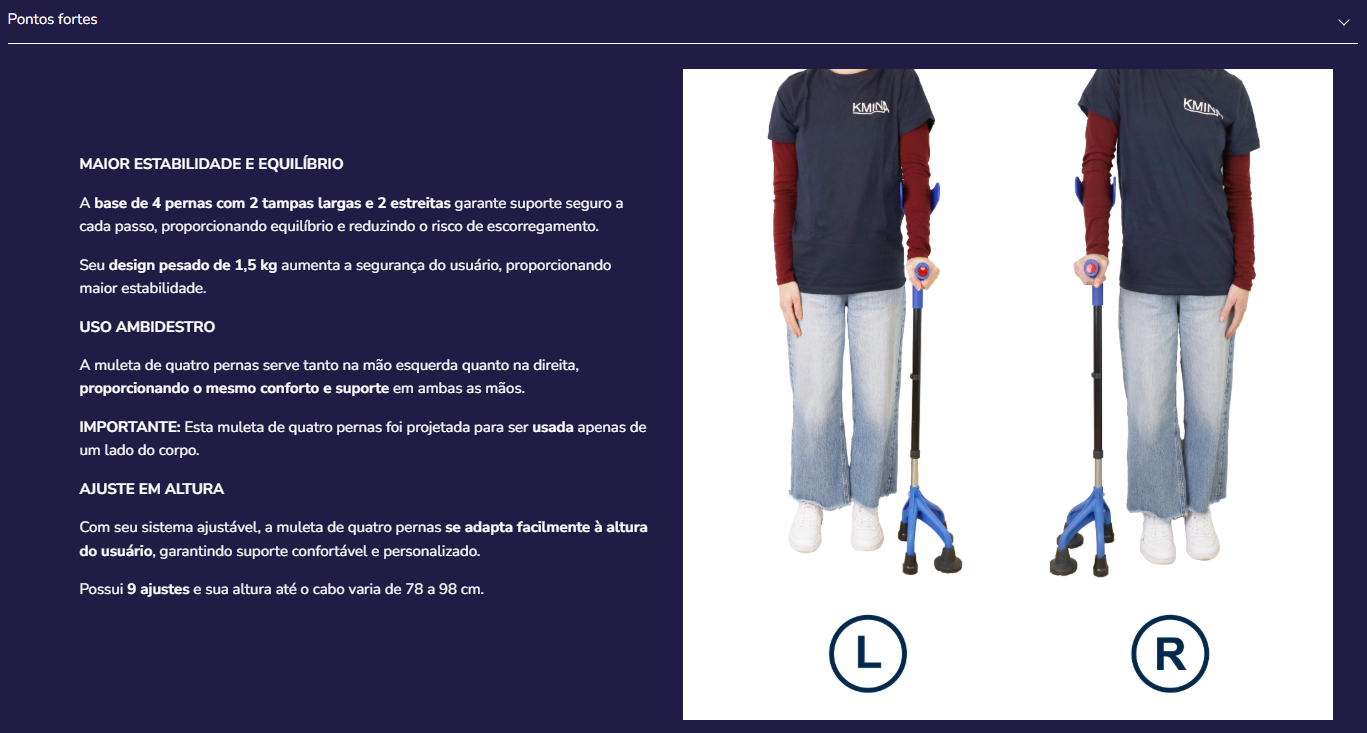 Pontos fortes

MAIOR ESTABILIDADE E EQUILÍBRIO

A base de 4 pernas com 2 tampas largas e 2 estreitas garante suporte seguro a cada passo, proporcionando equilíbrio e reduzindo o risco de escorregamento.

Seu design pesado de 1,5 kg aumenta a segurança do usuário, proporcionando maior estabilidade.

USO AMBIDESTRO

A muleta de quatro pernas serve tanto na mão esquerda quanto na direita, proporcionando o mesmo conforto e suporte em ambas as mãos.

IMPORTANTE: Esta muleta de quatro pernas foi projetada para ser usada apenas de um lado do corpo.

AJUSTE EM ALTURA

Com seu sistema ajustável, a muleta de quatro pernas se adapta facilmente à altura do usuário, garantindo suporte confortável e personalizado.

Possui 9 ajustes e sua altura até o cabo varia de 78 a 98 cm.

KMINA

KMINA

L

R